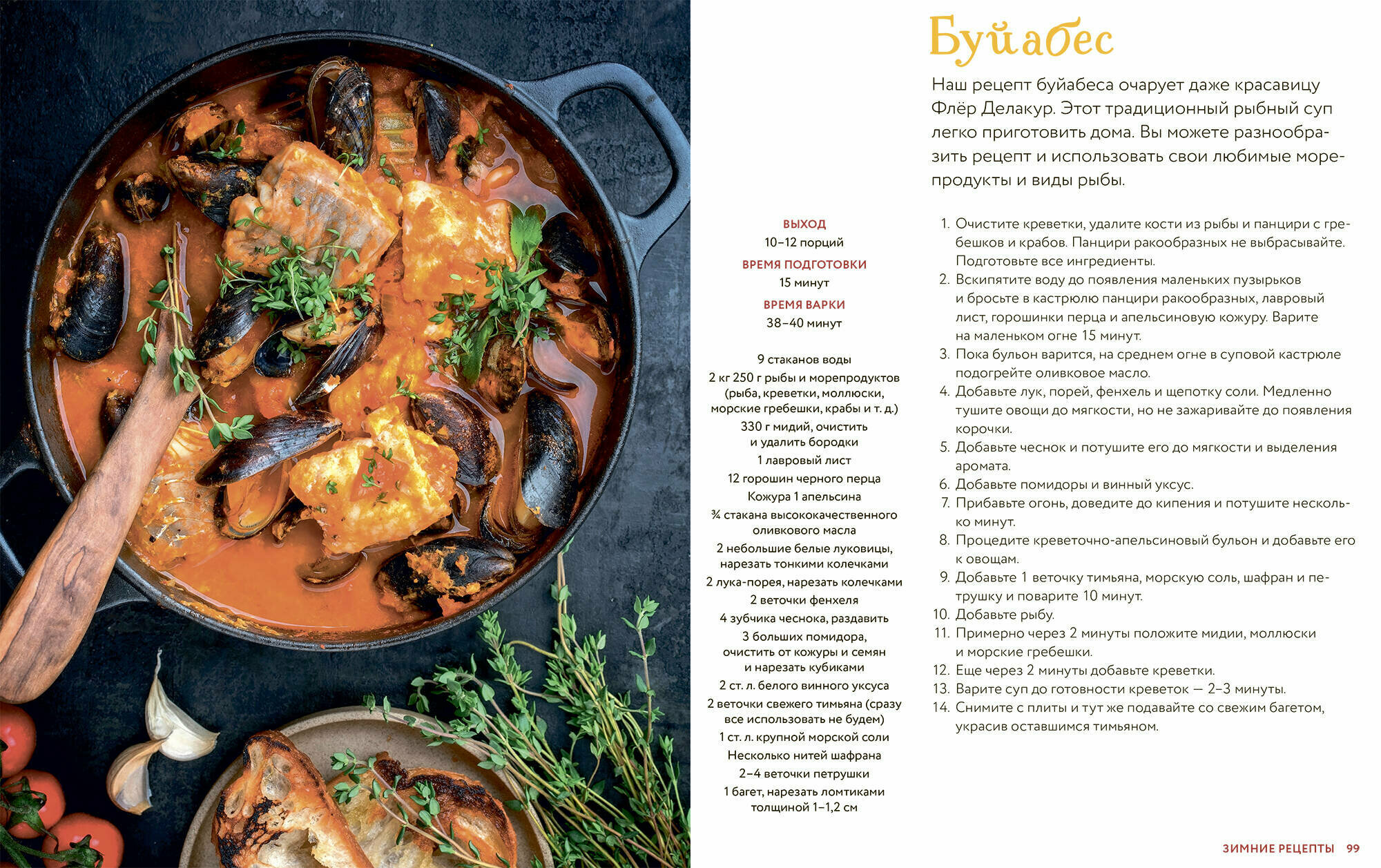 Буйабес

Наш рецепт буйабеса очарует даже красавицу Флёр Делакур. Этот традиционный рыбный суп легко приготовить дома. Вы можете разнообразить рецепт и использовать свои любимые морепродукты и виды рыбы.

ВЫХОД
10–12 порций
ВРЕМЯ ПОДГОТОВКИ
15 минут
ВРЕМЯ ВАРКИ
38–40 минут

9 стаканов воды
2 кг 250 г рыбы и морепродуктов (рыба, креветки, моллюски, морские гребешки, крабы и т. д.)
330 г мидий, очистить и удалить бородки
1 лавровый лист
12 горошин черного перца
Кожура 1 апельсина
¾ стакана высококачественного оливкового масла
2 небольшие белые луковицы, нарезать тонкими колечками
2 лука-порея, нарезать колечками
2 веточки фенхеля
4 зубчика чеснока, раздавить
3 больших помидора, очистить от кожуры и семян и нарезать кубиками
2 ст. л. белого винного уксуса
2 веточки свежего тимьяна (сразу все использовать не будем)
1 ст. л. крупной морской соли
Несколько нитей шафрана
2–4 веточки петрушки
1 багет, нарезать ломтиками толщиной 1–1,2 см

1. Очистите креветки, удалите кости из рыбы и панцири с гребешков и крабов. Панцири ракообразных не выбрасывайте. Подготовьте все ингредиенты.
2. Вскипятите воду до появления маленьких пузырьков и бросьте в кастрюлю панцири ракообразных, лавровый лист, горошинки перца и апельсиновую кожуру. Варите на маленьком огне 15 минут.
3. Пока бульон варится, на среднем огне в суповой кастрюле подогрейте оливковое масло.
4. Добавьте лук, порей, фенхель и щепотку соли. Медленно тушите овощи до мягкости, но не зажаривайте до появления корочки.
5. Добавьте чеснок и потушите его до мягкости и выделения аромата.
6. Добавьте помидоры и винный уксус.
7. Прибавьте огонь, доведите до кипения и потушите несколько минут.
8. Процедите креветочно-апельсиновый бульон и добавьте его к овощам.
9. Добавьте 1 веточку тимьяна, морскую соль, шафран и петрушку и поварите 10 минут.
10. Добавьте рыбу.
11. Примерно через 2 минуты положите мидии, моллюски и морские гребешки.
12. Еще через 2 минуты добавьте креветки.
13. Варите суп до готовности креветок — 2–3 минуты.
14. Снимите с плиты и тут же подавайте со свежим багетом, украсив оставшимся тимьяном.

ЗИМНИЕ РЕЦЕПТЫ 99